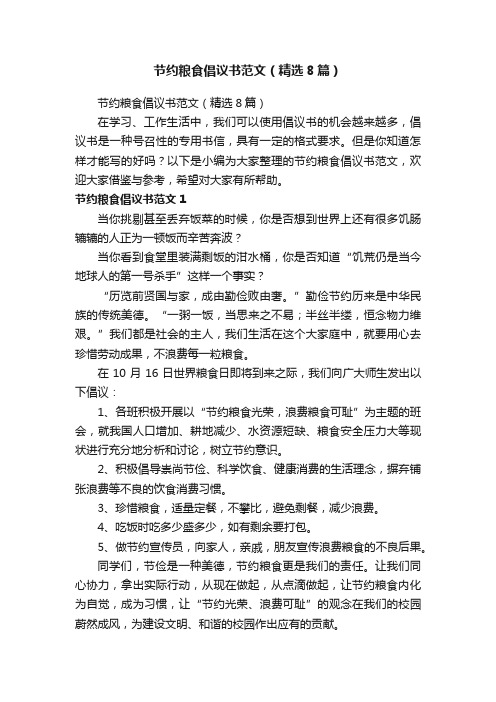 节约粮食倡议书范文（精选8篇）

节约粮食倡议书范文（精选8篇）

在学习、工作生活中，我们可以使用倡议书的机会越来越多，倡议书是一种号召性的专用书信，具有一定的格式要求。但是你知道怎样才能写的好吗？以下是小编为大家整理的节约粮食倡议书范文，欢迎大家借鉴与参考，希望对大家有所帮助。

节约粮食倡议书范文1

当你挑剔甚至丢弃饭菜的时候，你是否想到世界上还有很多饥肠辘辘的人正为一顿饭而辛苦奔波？

当你看到食堂里装满剩饭的泔水桶，你是否知道“饥荒仍是当今地球人的第一号杀手”这样一个事实？

“历览前贤国与家，成由勤俭败由奢。”勤俭节约历来是中华民族的传统美德。“一粥一饭，当思来之不易；半丝半缕，恒念物力维艰。”我们都是社会的主人，我们生活在这个大家庭中，就要用心去珍惜劳动成果，不浪费每一粒粮食。

在10月16日世界粮食日即将到来之际，我们向广大师生发出以下倡议：

1、各班积极开展以“节约粮食光荣，浪费粮食可耻”为主题的班会，就我国人口增加、耕地减少、水资源短缺、粮食安全压力大等现状进行充分地分析和讨论，树立节约意识。

2、积极倡导崇尚节俭、科学饮食、健康消费的生活理念，摒弃铺张浪费等不良的饮食消费习惯。

3、珍惜粮食，适量定餐，不攀比，避免剩餐，减少浪费。

4、吃饭时吃多少盛多少，如有剩余要打包。

5、做节约宣传员，向家人，亲戚，朋友宣传浪费粮食的不良后果。

同学们，节俭是一种美德，节约粮食更是我们的责任。让我们同心协力，拿出实际行动，从现在做起，从点滴做起，让节约粮食内化为自觉，成为习惯，让“节约光荣、浪费可耻”的观念在我们的校园蔚然成风，为建设文明、和谐的校园作出应有的贡献。